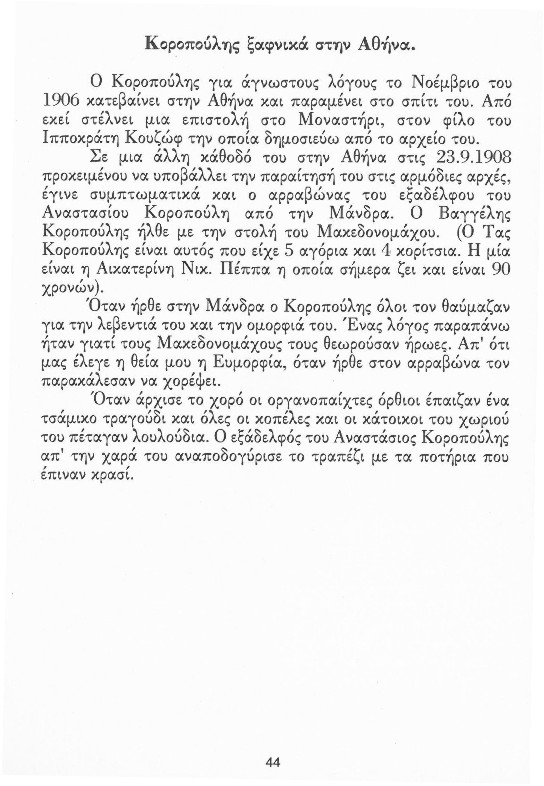 Κοροπούλης ξαφνικά στην Αθήνα.

Ο Κοροπούλης για άγνωστους λόγους το Νοέμβριο του 1906 κατεβαίνει στην Αθήνα και παραμένει στο σπίτι του. Από εκεί στέλνει μια επιστολή στο Μοναστήρι, στον φίλο του Ιπποκράτη Κουζώφ την οποία δημοσιεύω από το αρχείο του.

Σε μια άλλη κάθοδό του στην Αθήνα στις 23.9.1908 προκειμένου να υποβάλλει την παραίτησή του στις αρμόδιες αρχές, έγινε συμπτωματικά και ο αρραβώνας του εξαδέλφου του Αναστασίου Κοροπούλη από την Μάνδρα. Ο Βαγγέλης Κοροπούλης ήλθε με την στολή του Μακεδονομάχου. (Ο Τας Κοροπούλης είναι αυτός που είχε 5 αγόρια και 4 κορίτσια. Η μία είναι η Αικατερίνη Νικ. Πέππα η οποία σήμερα ζει και είναι 90 χρονών).

Όταν ήρθε στην Μάνδρα ο Κοροπούλης όλοι τον θαύμαζαν για την λεβεντιά του και την ομορφιά του. Ένας λόγος παραπάνω ήταν γιατί τους Μακεδονομάχους τους θεωρούσαν ήρωες. Απ' ότι μας έλεγε η θεία μου η Ευμορφία, όταν ήρθε στον αρραβώνα τον παρακάλεσαν να χορέψει.

Όταν άρχισε το χορό οι οργανοπαίχτες όρθιοι έπαιζαν ένα τσάμικο τραγούδι και όλες οι κοπέλες και οι κάτοικοι του χωριού του πέταγαν λουλούδια. Ο εξάδελφός του Αναστάσιος Κοροπούλης απ' την χαρά του αναποδογύρισε το τραπέζι με τα ποτήρια που έπιναν κρασί.

44